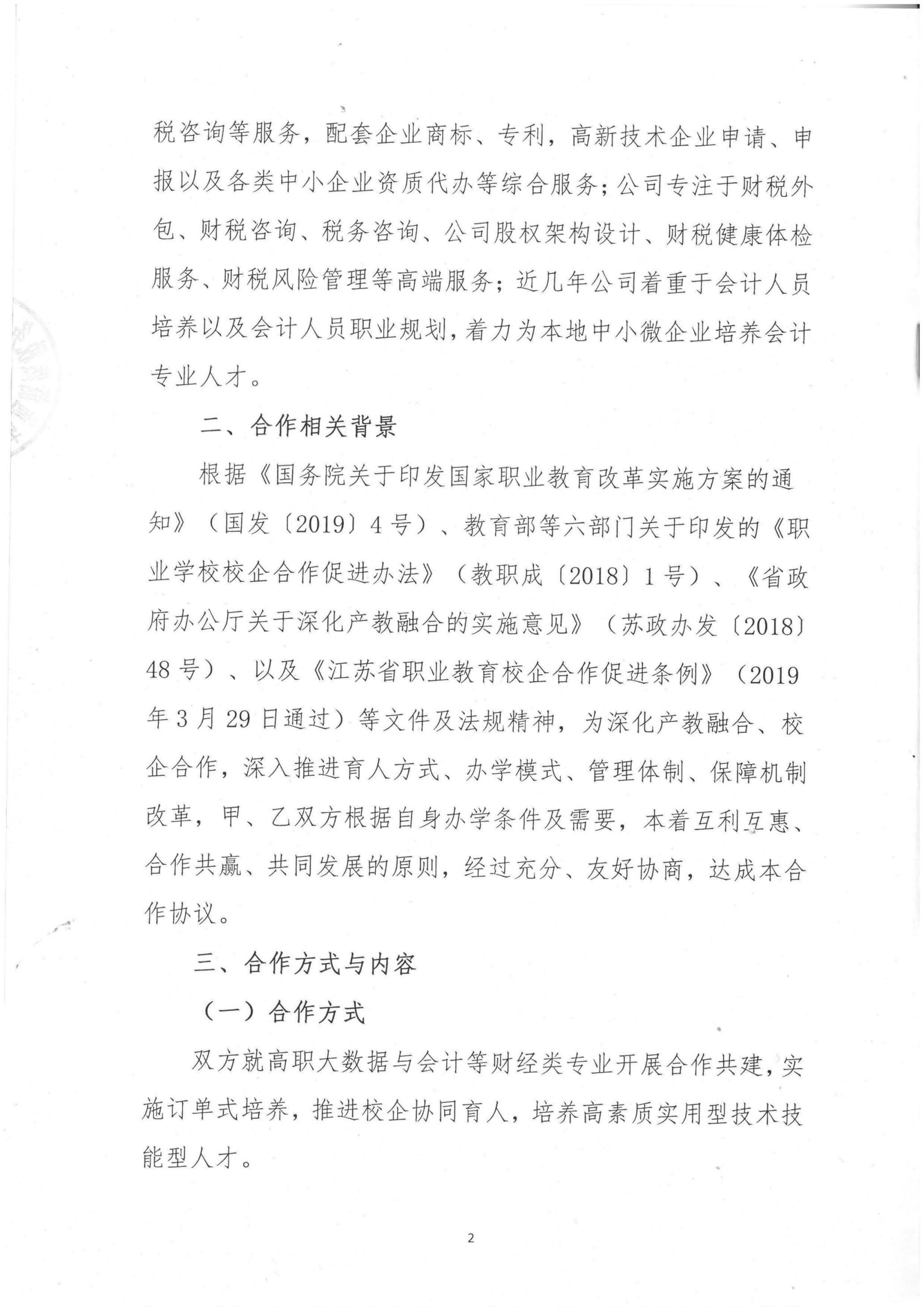 税咨询等服务，配套企业商标、专利，高新技术企业申请、申报以及各类中小企业资质代办等综合服务；公司专注于财税外包、财税咨询、税务咨询、公司股权架构设计、财税健康体检服务、财税风险管理等高端服务；近几年公司着重于会计人员培养以及会计人员职业规划，着力为本地中小微企业培养会计专业人才。

二、合作相关背景

根据《国务院关于印发国家职业教育改革实施方案的通知》（国发〔2019〕4号）、教育部等六部门关于印发的《职业学校校企合作促进办法》（教职成〔2018〕1号）、《省政府办公厅关于深化产教融合的实施意见》（苏政办发〔2018〕48号）、以及《江苏省职业教育校企合作促进条例》（2019年3月29日通过）等文件及法规精神，为深化产教融合、校企合作，深入推进育人方式、办学模式、管理体制、保障机制改革，甲、乙双方根据自身办学条件及需要，本着互利互惠、合作共赢、共同发展的原则，经过充分、友好协商，达成本合作协议。

三、合作方式与内容

（一）合作方式

双方就高职大数据与会计等财经类专业开展合作共建，实施订单式培养，推进校企协同育人，培养高素质实用型技术技能型人才。

2